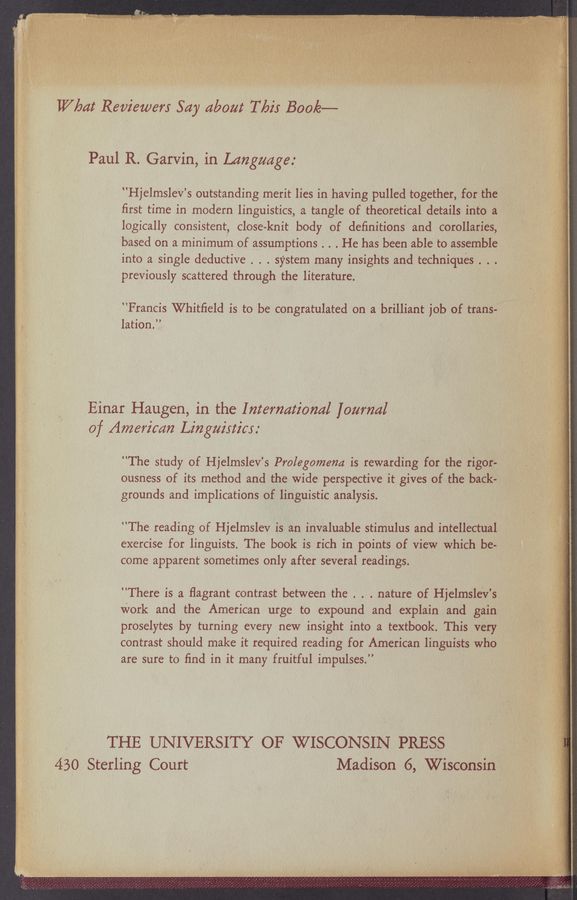 What Reviewers Say about This Book—

Paul R. Garvin, in Language:

"Hjelmslev's outstanding merit lies in having pulled together, for the first time in modern linguistics, a tangle of theoretical details into a logically consistent, close-knit body of definitions and corollaries, based on a minimum of assumptions . . . He has been able to assemble into a single deductive . . . system many insights and techniques . . . previously scattered through the literature.

"Francis Whitfield is to be congratulated on a brilliant job of translation."

Einar Haugen, in the International Journal of American Linguistics:

"The study of Hjelmslev's Prolegomena is rewarding for the rigorousness of its method and the wide perspective it gives of the backgrounds and implications of linguistic analysis.

"The reading of Hjelmslev is an invaluable stimulus and intellectual exercise for linguists. The book is rich in points of view which become apparent sometimes only after several readings.

"There is a flagrant contrast between the . . . nature of Hjelmslev's work and the American urge to expound and explain and gain proselytes by turning every new insight into a textbook. This very contrast should make it required reading for American linguists who are sure to find in it many fruitful impulses."

THE UNIVERSITY OF WISCONSIN PRESS
430 Sterling Court Madison 6, Wisconsin